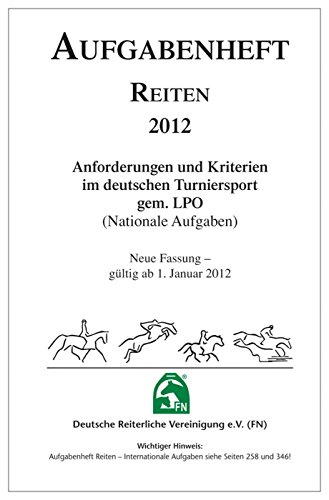 AUFGABENHEFT

REITEN

2012

Anforderungen und Kriterien im deutschen Turniersport gem. LPO (Nationale Aufgaben)

Neue Fassung – gültig ab 1. Januar 2012

FN

Deutsche Reiterliche Vereinigung e.V. (FN)

Wichtiger Hinweis:
Aufgabenheft Reiten – Internationale Aufgaben siehe Seiten 258 und 346!